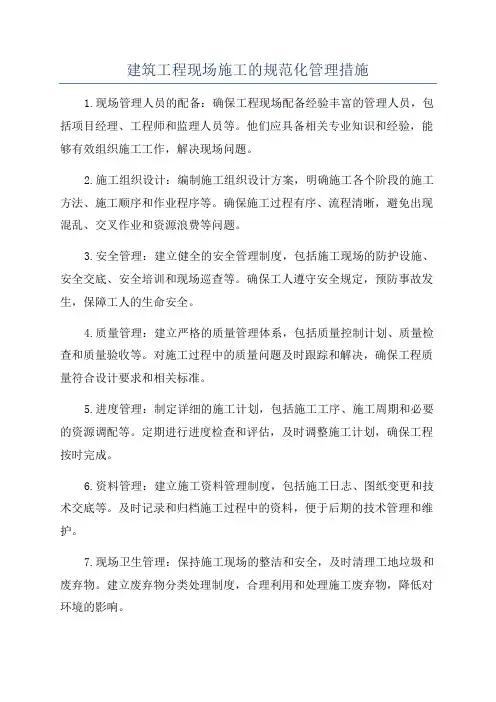 建筑工程现场施工的规范化管理措施

1.现场管理人员的配备：确保工程现场配备经验丰富的管理人员，包括项目经理、工程师和监理人员等。他们应具备相关专业知识和经验，能够有效组织施工工作，解决现场问题。

2.施工组织设计：编制施工组织设计方案，明确施工各个阶段的施工方法、施工顺序和作业程序等。确保施工过程有序、流程清晰，避免出现混乱、交叉作业和资源浪费等问题。

3.安全管理：建立健全的安全管理制度，包括施工现场的防护设施、安全交底、安全培训和现场巡查等。确保工人遵守安全规定，预防事故发生，保障工人的生命安全。

4.质量管理：建立严格的质量管理体系，包括质量控制计划、质量检查和质量验收等。对施工过程中的质量问题及时跟踪和解决，确保工程质量符合设计要求和相关标准。

5.进度管理：制定详细的施工计划，包括施工工序、施工周期和必要的资源调配等。定期进行进度检查和评估，及时调整施工计划，确保工程按时完成。

6.资料管理：建立施工资料管理制度，包括施工日志、图纸变更和技术交底等。及时记录和归档施工过程中的资料，便于后期的技术管理和维护。

7.现场卫生管理：保持施工现场的整洁和安全，及时清理工地垃圾和废弃物。建立废弃物分类处理制度，合理利用和处理施工废弃物，降低对环境的影响。